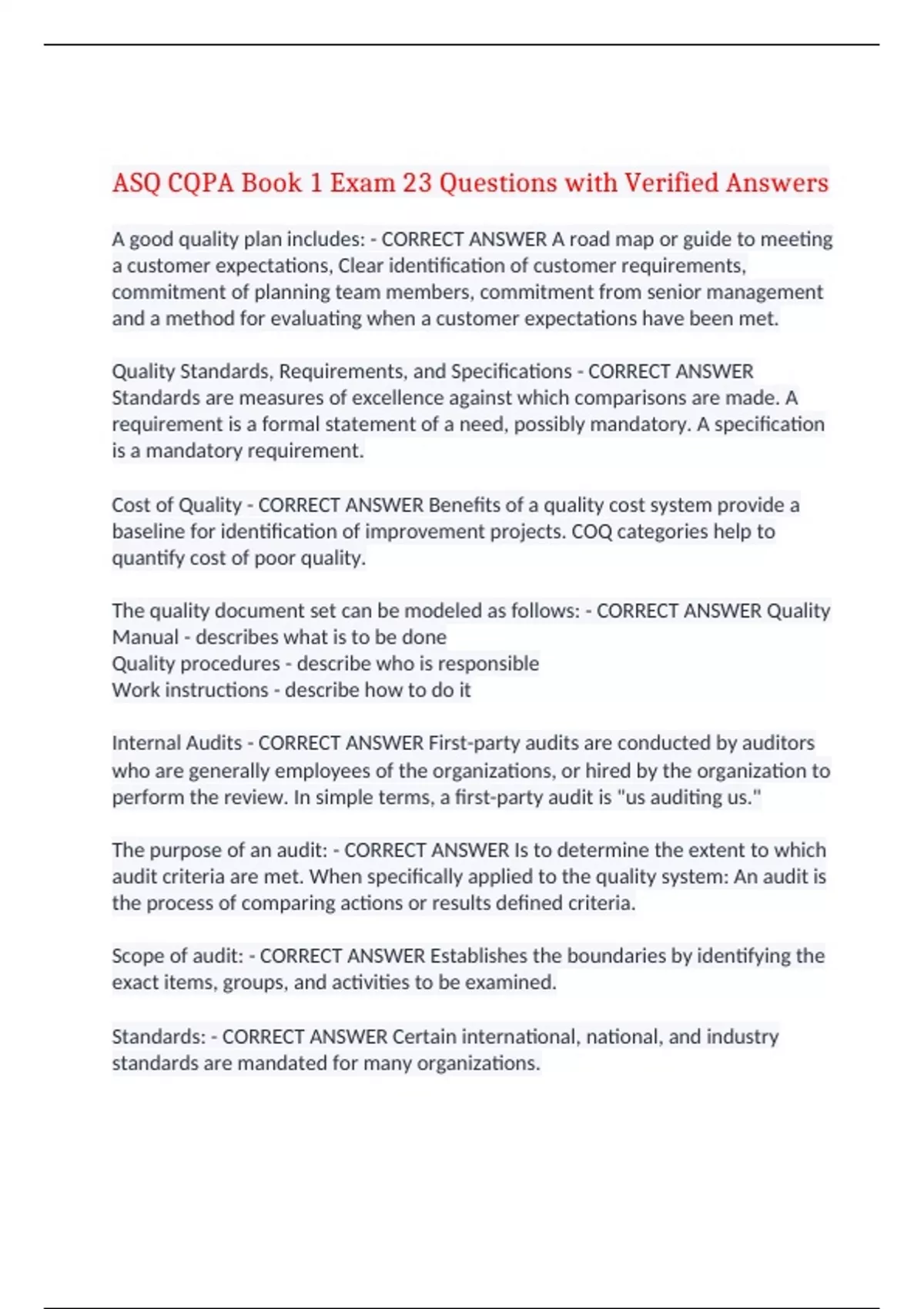 ASQ CQPA Book 1 Exam 23 Questions with Verified Answers

A good quality plan includes: - CORRECT ANSWER A road map or guide to meeting a customer expectations, Clear identification of customer requirements, commitment of planning team members, commitment from senior management and a method for evaluating when a customer expectations have been met.

Quality Standards, Requirements, and Specifications - CORRECT ANSWER Standards are measures of excellence against which comparisons are made. A requirement is a formal statement of a need, possibly mandatory. A specification is a mandatory requirement.

Cost of Quality - CORRECT ANSWER Benefits of a quality cost system provide a baseline for identification of improvement projects. COQ categories help to quantify cost of poor quality.

The quality document set can be modeled as follows: - CORRECT ANSWER Quality Manual - describes what is to be done
Quality procedures - describe who is responsible
Work instructions - describe how to do it

Internal Audits - CORRECT ANSWER First-party audits are conducted by auditors who are generally employees of the organizations, or hired by the organization to perform the review. In simple terms, a first-party audit is "us auditing us."

The purpose of an audit: - CORRECT ANSWER Is to determine the extent to which audit criteria are met. When specifically applied to the quality system: An audit is the process of comparing actions or results defined criteria.

Scope of audit: - CORRECT ANSWER Establishes the boundaries by identifying the exact items, groups, and activities to be examined.

Standards: - CORRECT ANSWER Certain international, national, and industry standards are mandated for many organizations.